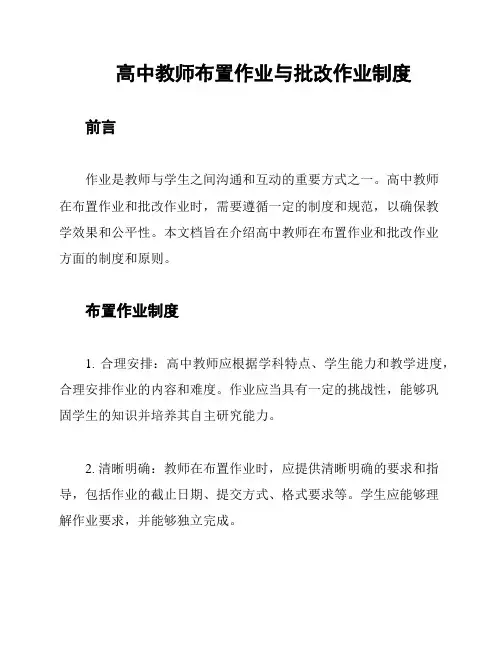 高中教师布置作业与批改作业制度

前言

作业是教师与学生之间沟通和互动的重要方式之一。高中教师在布置作业和批改作业时，需要遵循一定的制度和规范，以确保教学效果和公平性。本文档旨在介绍高中教师在布置作业和批改作业方面的制度和原则。

布置作业制度

1. 合理安排：高中教师应根据学科特点、学生能力和教学进度，合理安排作业的内容和难度。作业应当具有一定的挑战性，能够巩固学生的知识并培养其自主研究能力。

2. 清晰明确：教师在布置作业时，应提供清晰明确的要求和指导，包括作业的截止日期、提交方式、格式要求等。学生应能够理解作业要求，并能够独立完成。